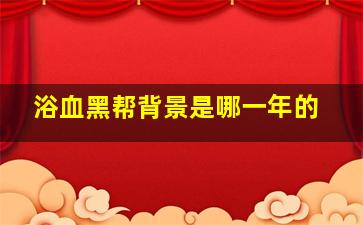 浴血黑帮背景是哪一年的